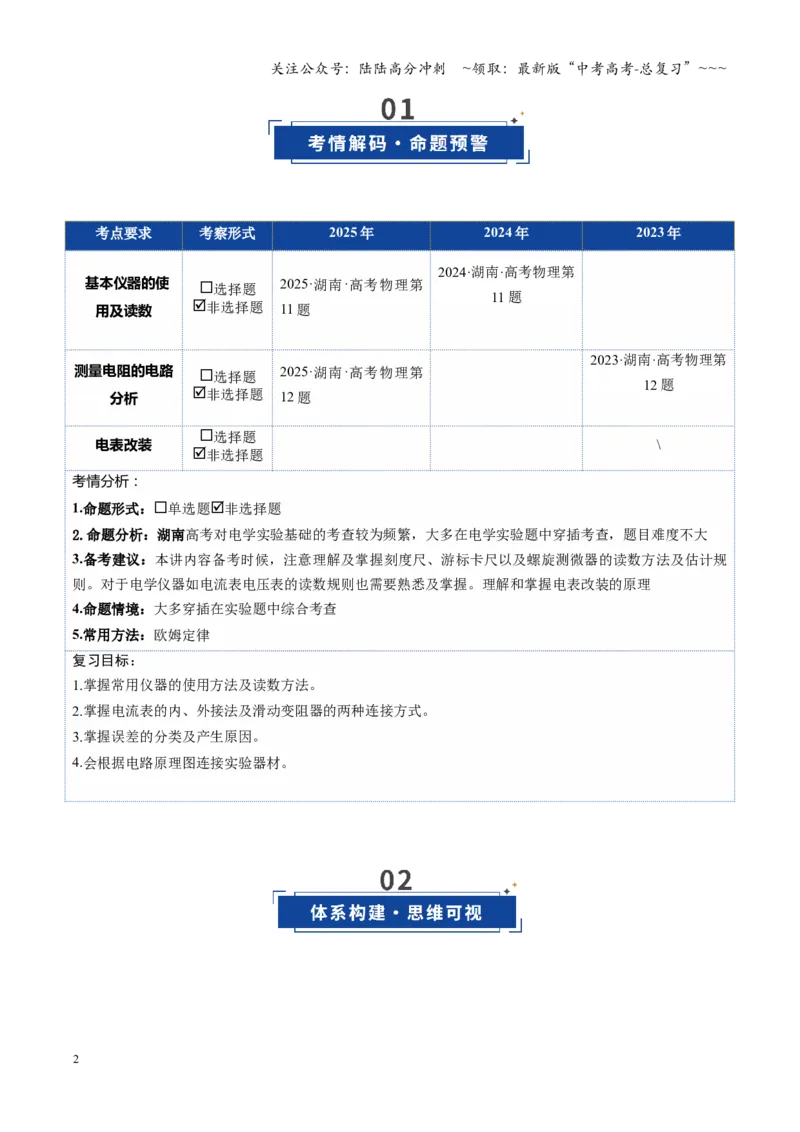 关注公众号：陆陆高分冲刺 ~领取：最新版“中考高考-总复习”~~~

01

考情解码·命题预警

| 考点要求 | 考察形式 | 2025年 | 2024年 | 2023年 |
|---|---|---|---|---|
| 基本仪器的使用及读数 | ☐选择题 ☑非选择题 | 2025·湖南·高考物理第11题 | 2024·湖南·高考物理第11题 | |
| 测量电阻的电路分析 | ☐选择题 ☑非选择题 | 2025·湖南·高考物理第12题 | | 2023·湖南·高考物理第12题 |
| 电表改装 | ☐选择题 ☑非选择题 | | | \ |

考情分析：

1.命题形式：☐单选题☑非选择题

2.命题分析：湖南高考对电学实验基础的考查较为频繁，大多在电学实验题中穿插考查，题目难度不大

3.备考建议：本讲内容备考时候，注意理解及掌握刻度尺、游标卡尺以及螺旋测微器的读数方法及估计规则。对于电学仪器如电流表电压表的读数规则也需要熟悉及掌握。理解和掌握电表改装的原理

4.命题情境：大多穿插在实验题中综合考查

5.常用方法：欧姆定律

复习目标：

1.掌握常用仪器的使用方法及读数方法。

2.掌握电流表的内、外接法及滑动变阻器的两种连接方式。

3.掌握误差的分类及产生原因。

4.会根据电路原理图连接实验器材。

02

体系构建·思维可视

2